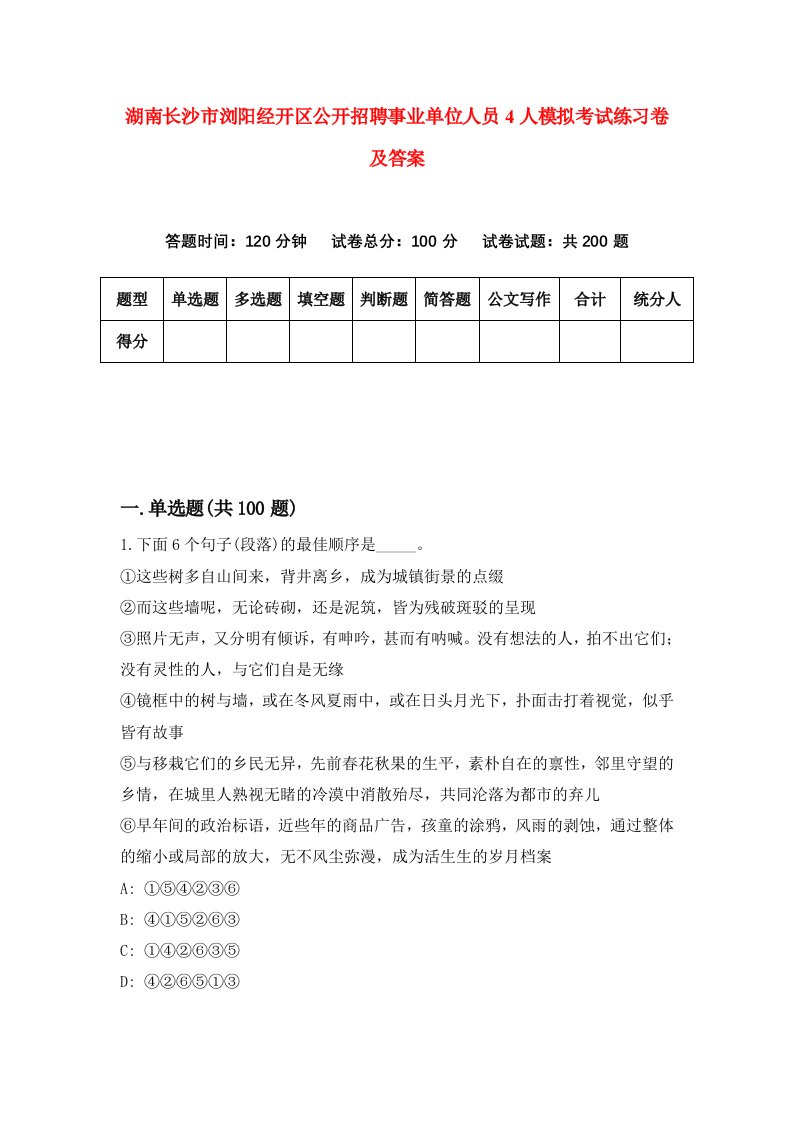 湖南长沙市浏阳经开区公开招聘事业单位人员4人模拟考试练习卷及答案

答题时间：120分钟　试卷总分：100分　试卷试题：共200题

| 题型 | 单选题 | 多选题 | 填空题 | 判断题 | 简答题 | 公文写作 | 合计 | 统分人 |
|---|---|---|---|---|---|---|---|---|
| 得分 |  |  |  |  |  |  |  |  |

一.单选题(共100题)

1.下面6个句子(段落)的最佳顺序是_____。

①这些树多自山间来，背井离乡，成为城镇街景的点缀

②而这些墙呢，无论砖砌，还是泥筑，皆为残破斑驳的呈现

③照片无声，又分明有倾诉，有呻吟，甚而有呐喊。没有想法的人，拍不出它们；没有灵性的人，与它们自是无缘

④镜框中的树与墙，或在冬风夏雨中，或在日头月光下，扑面击打着视觉，似乎皆有故事

⑤与移栽它们的乡民无异，先前春花秋果的生平，素朴自在的禀性，邻里守望的乡情，在城里人熟视无睹的冷漠中消散殆尽，共同沦落为都市的弃儿

⑥早年间的政治标语，近些年的商品广告，孩童的涂鸦，风雨的剥蚀，通过整体的缩小或局部的放大，无不风尘弥漫，成为活生生的岁月档案

A: ①⑤④②③⑥

B: ④①⑤②⑥③

C: ①④②⑥③⑤

D: ④②⑥⑤①③